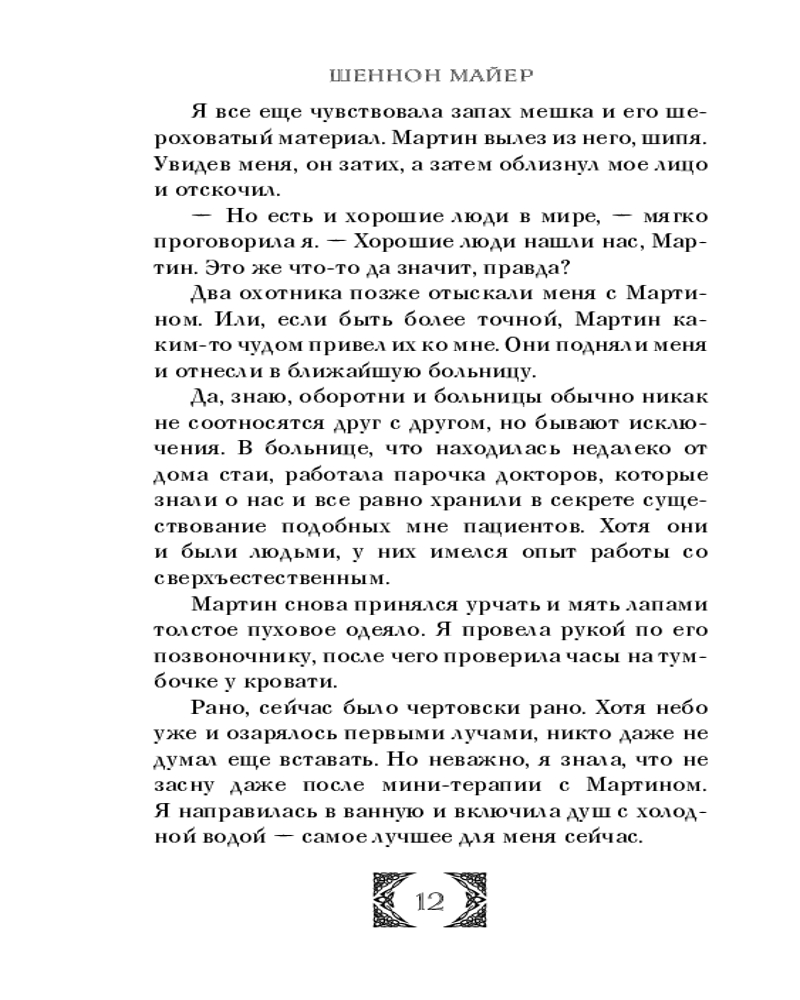 ШЕННОН МАЙЕР

Я все еще чувствовала запах мешка и его шероховатый материал. Мартин вылез из него, шипя. Увидев меня, он затих, а затем облизнул мое лицо и отскочил.

— Но есть и хорошие люди в мире, — мягко проговорила я. — Хорошие люди нашли нас, Мартин. Это же что-то да значит, правда?

Два охотника позже отыскали меня с Мартином. Или, если быть более точной, Мартин каким-то чудом привел их ко мне. Они подняли меня и отнесли в ближайшую больницу.

Да, знаю, оборотни и больницы обычно никак не соотносятся друг с другом, но бывают исключения. В больнице, что находилась недалеко от дома стаи, работала парочка докторов, которые знали о нас и все равно хранили в секрете существование подобных мне пациентов. Хотя они и были людьми, у них имелся опыт работы со сверхъестественным.

Мартин снова принялся урчать и мять лапами толстое пуховое одеяло. Я провела рукой по его позвоночнику, после чего проверила часы на тумбочке у кровати.

Рано, сейчас было чертовски рано. Хотя небо уже и озарялось первыми лучами, никто даже не думал еще вставать. Но неважно, я знала, что не засну даже после мини-терапии с Мартином. Я направилась в ванную и включила душ с холодной водой — самое лучшее для меня сейчас.

12